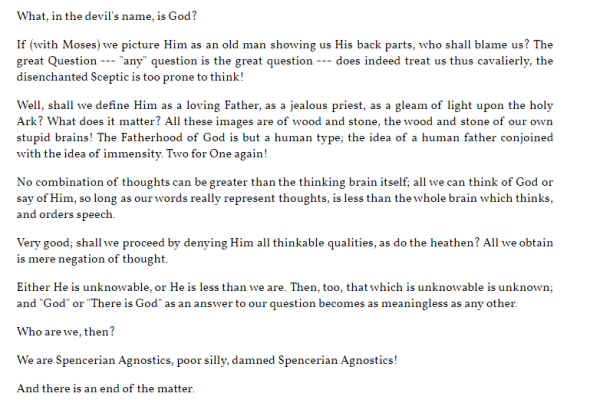 What, in the devil's name, is God?

If (with Moses) we picture Him as an old man showing us His back parts, who shall blame us? The great Question --- "any" question is the great question --- does indeed treat us thus cavalierly, the disenchanted Sceptic is too prone to think!

Well, shall we define Him as a loving Father, as a jealous priest, as a gleam of light upon the holy Ark? What does it matter? All these images are of wood and stone, the wood and stone of our own stupid brains! The Fatherhood of God is but a human type; the idea of a human father conjoined with the idea of immensity. Two for One again!

No combination of thoughts can be greater than the thinking brain itself; all we can think of God or say of Him, so long as our words really represent thoughts, is less than the whole brain which thinks, and orders speech.

Very good; shall we proceed by denying Him all thinkable qualities, as do the heathen? All we obtain is mere negation of thought.

Either He is unknowable, or He is less than we are. Then, too, that which is unknowable is unknown; and "God" or "There is God" as an answer to our question becomes as meaningless as any other.

Who are we, then?

We are Spencerian Agnostics, poor silly, damned Spencerian Agnostics!

And there is an end of the matter.